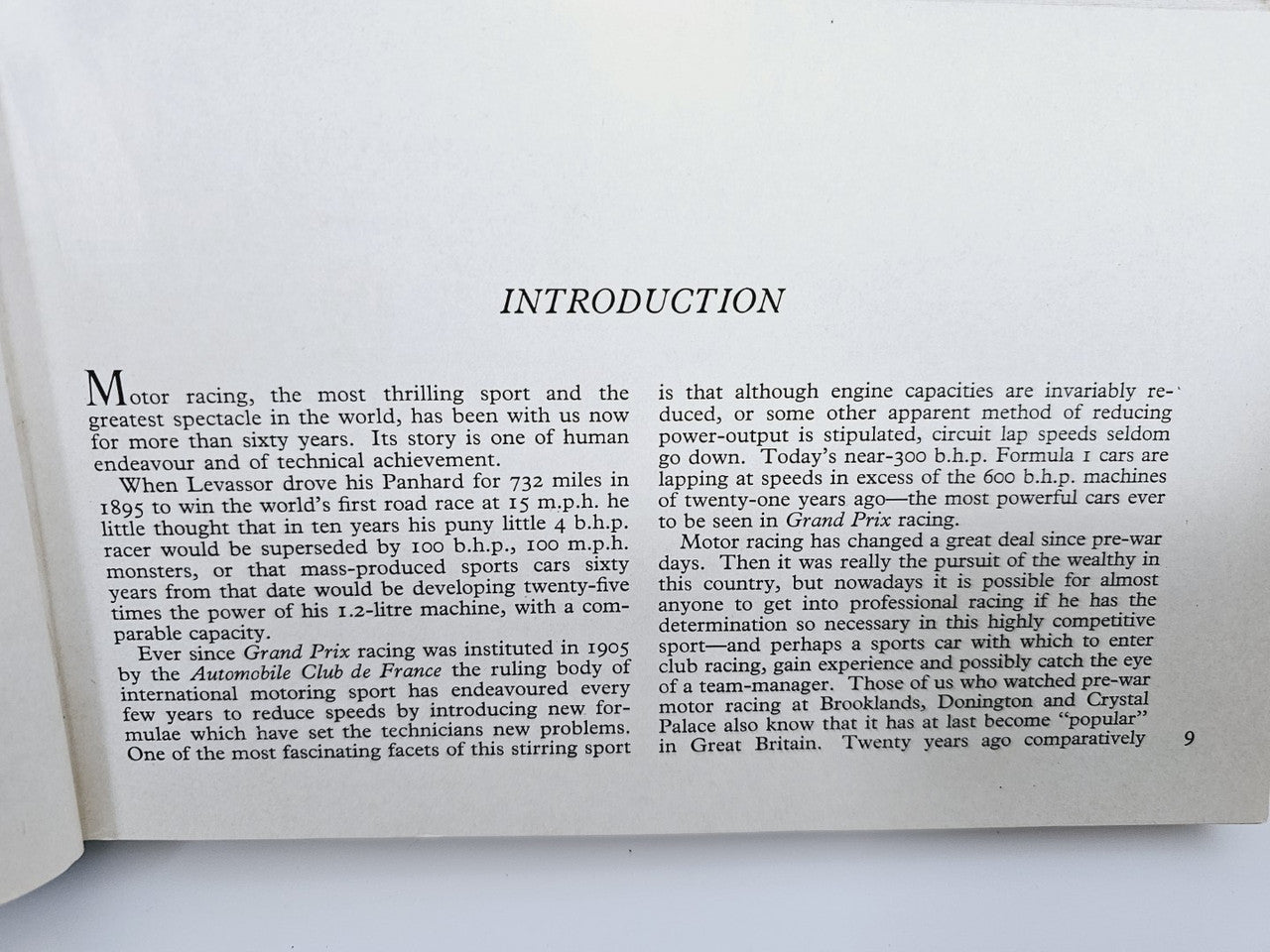 INTRODUCTION

Motor racing, the most thrilling sport and the greatest spectacle in the world, has been with us now for more than sixty years. Its story is one of human endeavour and of technical achievement.

When Levassor drove his Panhard for 732 miles in 1895 to win the world's first road race at 15 m.p.h. he little thought that in ten years his puny little 4 b.h.p. racer would be superseded by 100 b.h.p., 100 m.p.h. monsters, or that mass-produced sports cars sixty years from that date would be developing twenty-five times the power of his 1.2-litre machine, with a comparable capacity.

Ever since Grand Prix racing was instituted in 1905 by the Automobile Club de France the ruling body of international motoring sport has endeavoured every few years to reduce speeds by introducing new formulae which have set the technicians new problems. One of the most fascinating facets of this stirring sport is that although engine capacities are invariably reduced, or some other apparent method of reducing power-output is stipulated, circuit lap speeds seldom go down. Today's near-300 b.h.p. Formula 1 cars are lapping at speeds in excess of the 600 b.h.p. machines of twenty-one years ago—the most powerful cars ever to be seen in Grand Prix racing.

Motor racing has changed a great deal since pre-war days. Then it was really the pursuit of the wealthy in this country, but nowadays it is possible for almost anyone to get into professional racing if he has the determination so necessary in this highly competitive sport—and perhaps a sports car with which to enter club racing, gain experience and possibly catch the eye of a team-manager. Those of us who watched pre-war motor racing at Brooklands, Donington and Crystal Palace also know that it has at last become "popular" in Great Britain. Twenty years ago comparatively

9